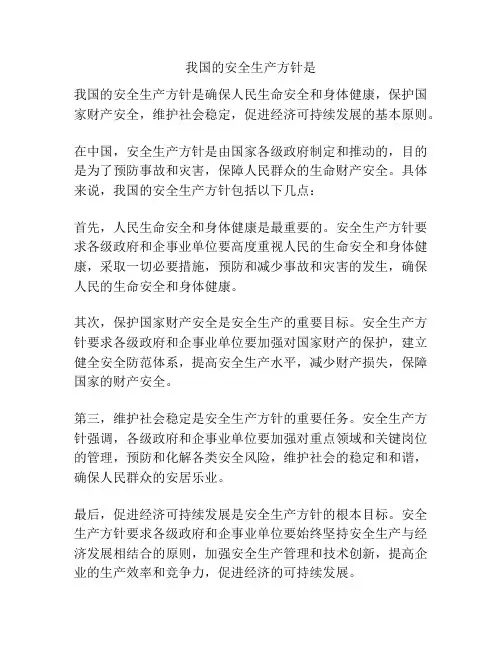 我国的安全生产方针是

我国的安全生产方针是确保人民生命安全和身体健康，保护国家财产安全，维护社会稳定，促进经济可持续发展的基本原则。

在中国，安全生产方针是由国家各级政府制定和推动的，目的是为了预防事故和灾害，保障人民群众的生命财产安全。具体来说，我国的安全生产方针包括以下几点：

首先，人民生命安全和身体健康是最重要的。安全生产方针要求各级政府和企事业单位要高度重视人民的生命安全和身体健康，采取一切必要措施，预防和减少事故和灾害的发生，确保人民的生命安全和身体健康。

其次，保护国家财产安全是安全生产的重要目标。安全生产方针要求各级政府和企事业单位要加强对国家财产的保护，建立健全安全防范体系，提高安全生产水平，减少财产损失，保障国家的财产安全。

第三，维护社会稳定是安全生产方针的重要任务。安全生产方针强调，各级政府和企事业单位要加强对重点领域和关键岗位的管理，预防和化解各类安全风险，维护社会的稳定和和谐，确保人民群众的安居乐业。

最后，促进经济可持续发展是安全生产方针的根本目标。安全生产方针要求各级政府和企事业单位要始终坚持安全生产与经济发展相结合的原则，加强安全生产管理和技术创新，提高企业的生产效率和竞争力，促进经济的可持续发展。